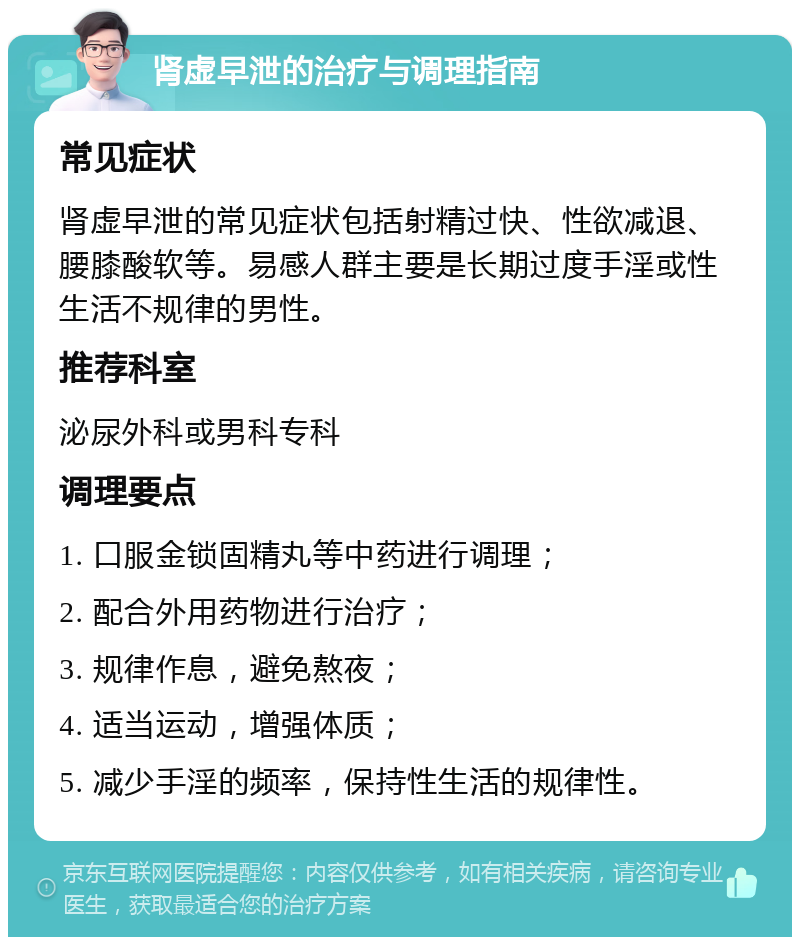 肾虚早泄的治疗与调理指南

常见症状

肾虚早泄的常见症状包括射精过快、性欲减退、腰膝酸软等。易感人群主要是长期过度手淫或性生活不规律的男性。

推荐科室

泌尿外科或男科专科

调理要点

1. 口服金锁固精丸等中药进行调理；

2. 配合外用药物进行治疗；

3. 规律作息，避免熬夜；

4. 适当运动，增强体质；

5. 减少手淫的频率，保持性生活的规律性。

京东互联网医院提醒您：内容仅供参考，如有相关疾病，请咨询专业医生，获取最适合您的治疗方案